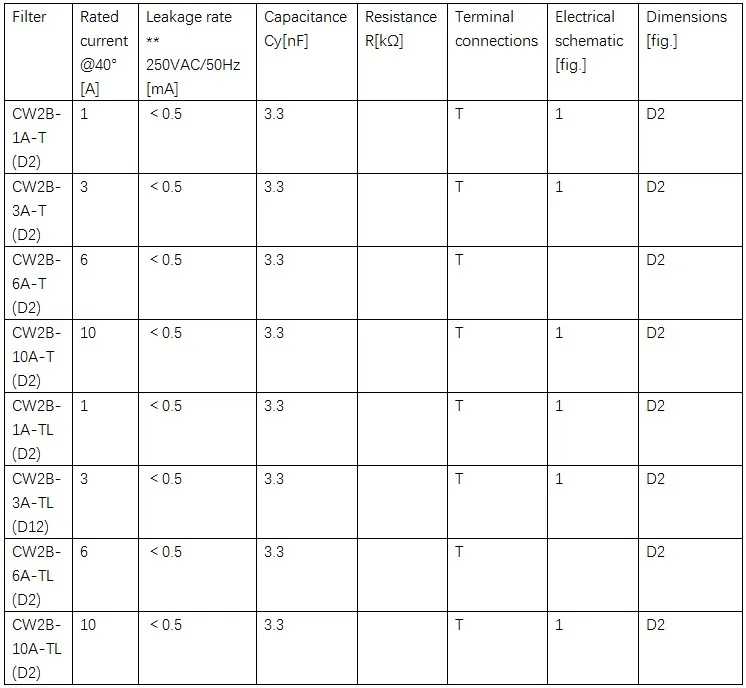 | Filter | Rated current @40° [A] | Leakage rate ** 250VAC/50Hz [mA] | Capacitance Cy[nF] | Resistance R[kΩ] | Terminal connections | Electrical schematic [fig.] | Dimensions [fig.] |
|---|---|---|---|---|---|---|---|
| CW2B-1A-T (D2) | 1 | < 0.5 | 3.3 |  | T | 1 | D2 |
| CW2B-3A-T (D2) | 3 | < 0.5 | 3.3 |  | T | 1 | D2 |
| CW2B-6A-T (D2) | 6 | < 0.5 | 3.3 |  | T |  | D2 |
| CW2B-10A-T (D2) | 10 | < 0.5 | 3.3 |  | T | 1 | D2 |
| CW2B-1A-TL (D2) | 1 | < 0.5 | 3.3 |  | T | 1 | D2 |
| CW2B-3A-TL (D12) | 3 | < 0.5 | 3.3 |  | T | 1 | D2 |
| CW2B-6A-TL (D2) | 6 | < 0.5 | 3.3 |  | T |  | D2 |
| CW2B-10A-TL (D2) | 10 | < 0.5 | 3.3 |  | T | 1 | D2 |